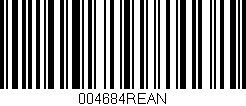 004684REAN